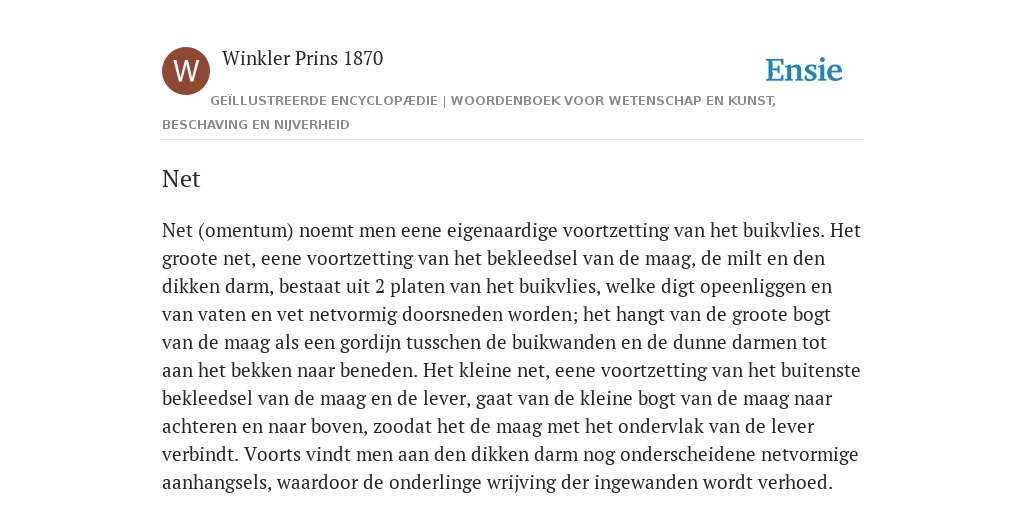 W

Winkler Prins 1870

Ensie

GEÏLLUSTREERDE ENCYCLOPÆDIE | WOORDENBOEK VOOR WETENSCHAP EN KUNST, BESCHAVING EN NIJVERHEID

Net

Net (omentum) noemt men eene eigenaardige voortzetting van het buikvlies. Het groote net, eene voortzetting van het bekleedsel van de maag, de milt en den dikken darm, bestaat uit 2 platen van het buikvlies, welke digt opeenliggen en van vaten en vet netvormig doorsneden worden; het hangt van de groote bogt van de maag als een gordijn tusschen de buikwanden en de dunne darmen tot aan het bekken naar beneden. Het kleine net, eene voortzetting van het buitenste bekleedsel van de maag en de lever, gaat van de kleine bogt van de maag naar achteren en naar boven, zoodat het de maag met het ondervlak van de lever verbindt. Voorts vindt men aan den dikken darm nog onderscheidene netvormige aanhangsels, waardoor de onderlinge wrijving der ingewanden wordt verhoed.